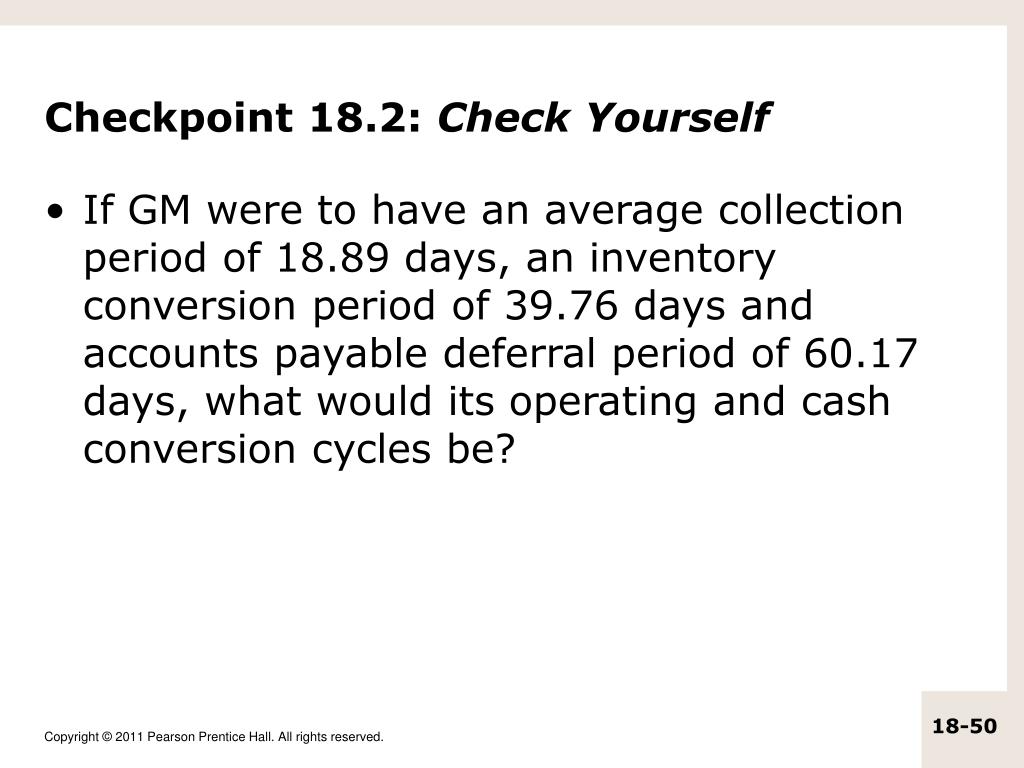 Checkpoint 18.2: Check Yourself

• If GM were to have an average collection period of 18.89 days, an inventory conversion period of 39.76 days and accounts payable deferral period of 60.17 days, what would its operating and cash conversion cycles be?

Copyright © 2011 Pearson Prentice Hall. All rights reserved.

18-50